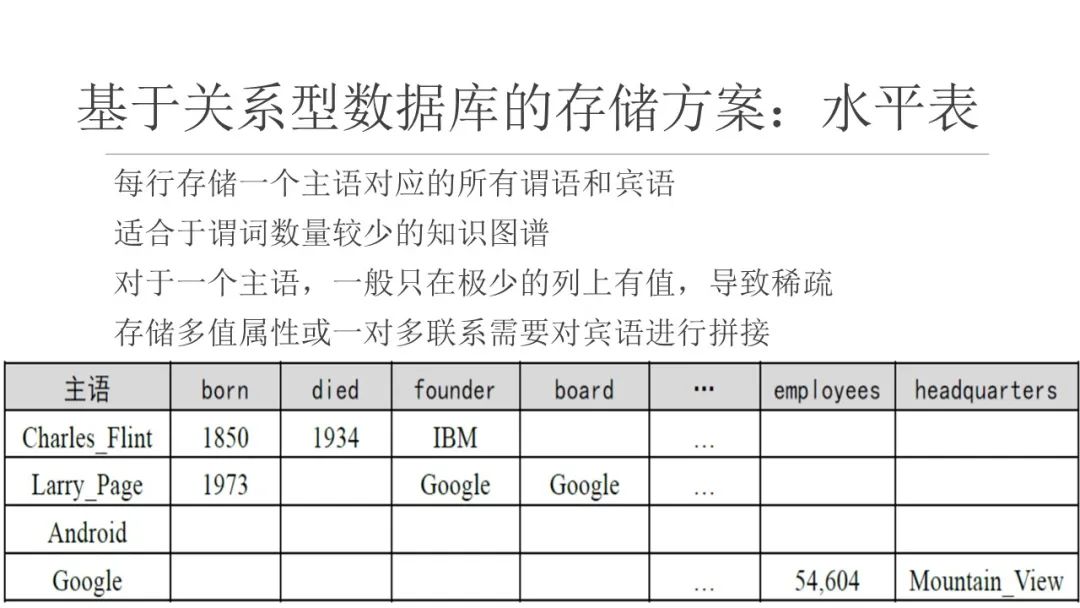 基于关系型数据库的存储方案：水平表

每行存储一个主语对应的所有谓语和宾语

适合于谓词数量较少的知识图谱

对于一个主语，一般只在极少的列上有值，导致稀疏

存储多值属性或一对多联系需要对宾语进行拼接

| 主语 | born | died | founder | board | … | employees | headquarters |
|---|---|---|---|---|---|---|---|
| Charles_Flint | 1850 | 1934 | IBM |  | … |  |  |
| Larry_Page | 1973 |  | Google | Google | … |  |  |
| Android |  |  |  |  |  |  |  |
| Google |  |  |  |  | … | 54,604 | Mountain_View |